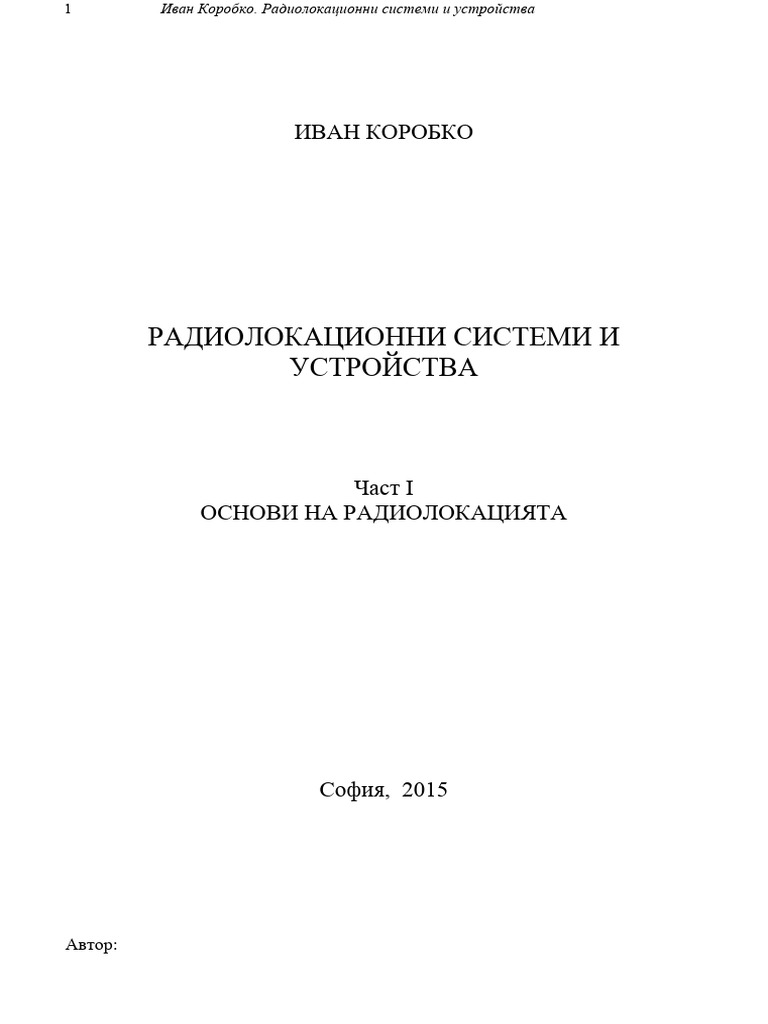 1 Иван Коробко. Радиолокационни системи и устройства

ИВАН КОРОБКО

РАДИОЛОКАЦИОННИ СИСТЕМИ И УСТРОЙСТВА

Част I
ОСНОВИ НА РАДИОЛОКАЦИЯТА

София, 2015

Автор: